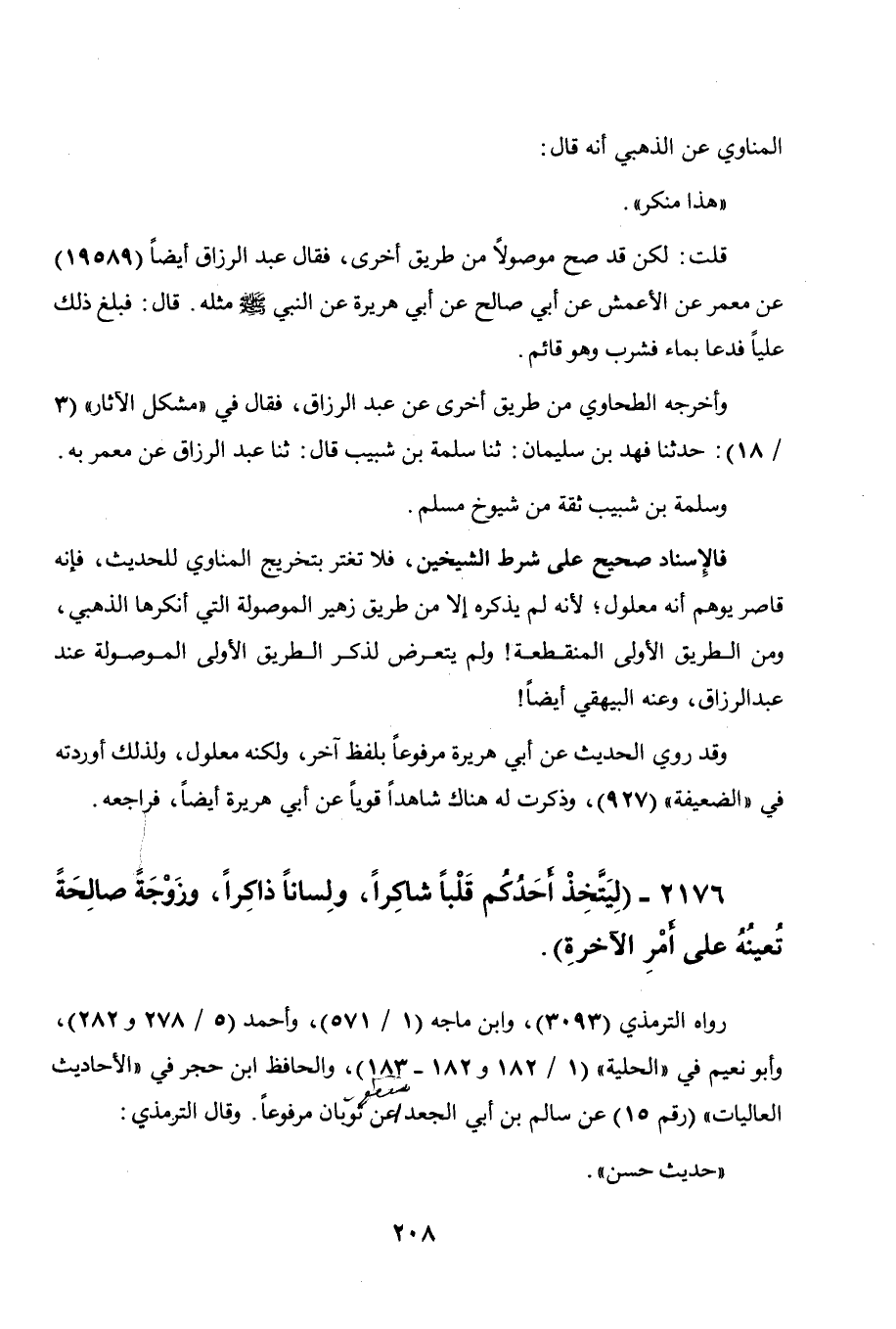 المناوي عن الذهبي أنه قال:

«هذا منكر».

قلت: لكن قد صح موصولاً من طريق أخرى، فقال عبد الرزاق أيضاً (١٩٥٨٩) عن معمر عن الأعمش عن أبي صالح عن أبي هريرة عن النبي ﷺ مثله. قال: فبلغ ذلك علياً فدعا بماء فشرب وهو قائم.

وأخرجه الطحاوي من طريق أخرى عن عبد الرزاق، فقال في «مشكل الآثار» (٣ / ١٨): حدثنا فهد بن سليمان: ثنا سلمة بن شبيب قال: ثنا عبد الرزاق عن معمر به.

وسلمة بن شبيب ثقة من شيوخ مسلم.

فالإسناد صحيح على شرط الشيخين، فلا تغتر بتخريج المناوي للحديث، فإنه قاصر يوهم أنه معلول؛ لأنه لم يذكره إلا من طريق زهير الموصولة التي أنكرها الذهبي، ومن الطريق الأولى المنقطعة! ولم يتعرض لذكر الطريق الأولى الموصولة عند عبدالرزاق، وعنه البيهقي أيضاً!

وقد روي الحديث عن أبي هريرة مرفوعاً بلفظ آخر، ولكنه معلول، ولذلك أوردته في «الضعيفة» (٩٢٧)، وذكرت له هناك شاهداً قوياً عن أبي هريرة أيضاً، فراجعه.

٢١٧٦ - (لِيَتَّخِذْ أَحَدُكُم قَلْباً شاكِراً، ولِساناً ذاكِراً، وزَوْجَةً صالِحَةً تُعينُهُ على أَمْرِ الآخرةِ).

رواه الترمذي (٣٠٩٣)، وابن ماجه (١ / ٥٧١)، وأحمد (٥ / ٢٧٨ و ٢٨٢)، وأبو نعيم في «الحلية» (١ / ١٨٢ و ١٨٢ - ١٨٣)، والحافظ ابن حجر في «الأحاديث العاليات» (رقم ١٥) عن سالم بن أبي الجعد عن ثوبان مرفوعاً. وقال الترمذي:

«حديث حسن».

٢٠٨